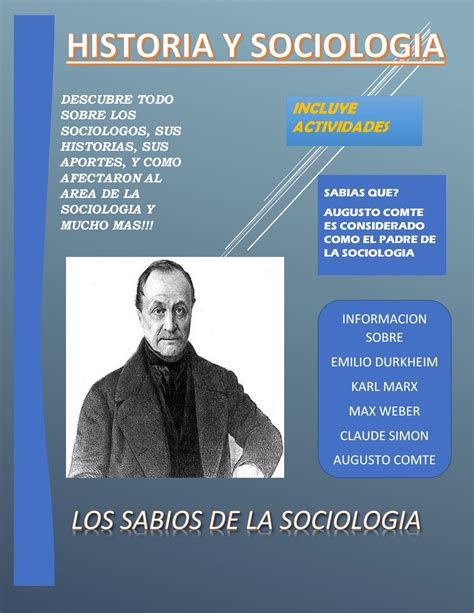 HISTORIA Y SOCIOLOGIA

DESCUBRE TODO SOBRE LOS SOCIOLOGOS, SUS HISTORIAS, SUS APORTES, Y COMO AFECTARON AL AREA DE LA SOCIOLOGIA Y MUCHO MAS!!!

INCLUYE ACTIVIDADES

SABIAS QUE?

AUGUSTO COMTE ES CONSIDERADO COMO EL PADRE DE LA SOCIOLOGIA

INFORMACION SOBRE

EMILIO DURKHEIM

KARL MARX

MAX WEBER

CLAUDE SIMON

AUGUSTO COMTE

LOS SABIOS DE LA SOCIOLOGIA